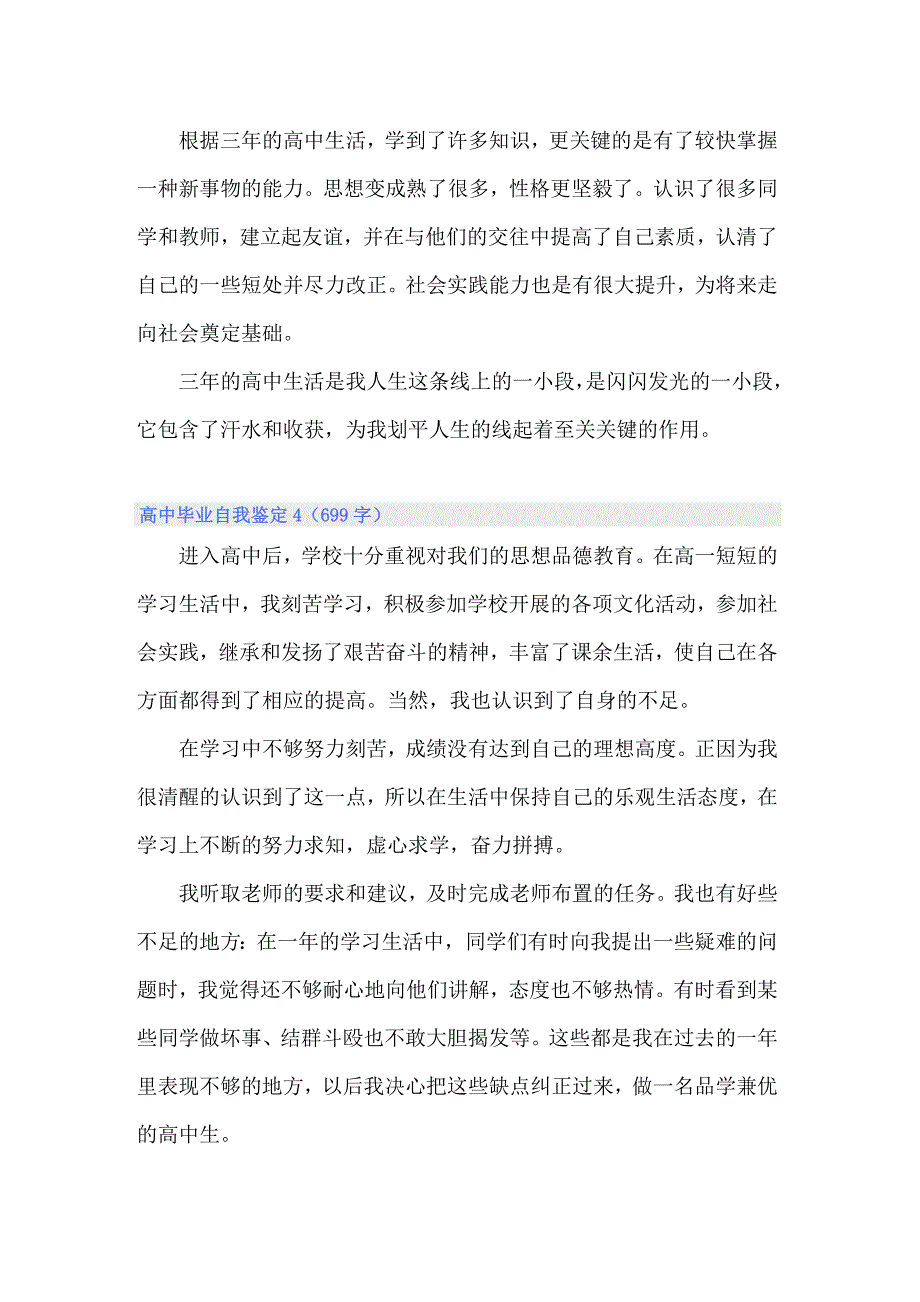 根据三年的高中生活，学到了许多知识，更关键的是有了较快掌握一种新事物的能力。思想变成熟了很多，性格更坚毅了。认识了很多同学和教师，建立起友谊，并在与他们的交往中提高了自己素质，认清了自己的一些短处并尽力改正。社会实践能力也是有很大提升，为将来走向社会奠定基础。

三年的高中生活是我人生这条线上的一小段，是闪闪发光的一小段，它包含了汗水和收获，为我划平人生的线起着至关关键的作用。

高中毕业自我鉴定 4（699 字）

进入高中后，学校十分重视对我们的思想品德教育。在高一短短的学习生活中，我刻苦学习，积极参加学校开展的各项文化活动，参加社会实践，继承和发扬了艰苦奋斗的精神，丰富了课余生活，使自己在各方面都得到了相应的提高。当然，我也认识到了自身的不足。

在学习中不够努力刻苦，成绩没有达到自己的理想高度。正因为我很清醒的认识到了这一点，所以在生活中保持自己的乐观生活态度，在学习上不断的努力求知，虚心求学，奋力拼搏。

我听取老师的要求和建议，及时完成老师布置的任务。我也有好些不足的地方：在一年的学习生活中，同学们有时向我提出一些疑难的问题时，我觉得还不够耐心地向他们讲解，态度也不够热情。有时看到某些同学做坏事、结群斗殴也不敢大胆揭发等。这些都是我在过去的一年里表现不够的地方，以后我决心把这些缺点纠正过来，做一名品学兼优的高中生。